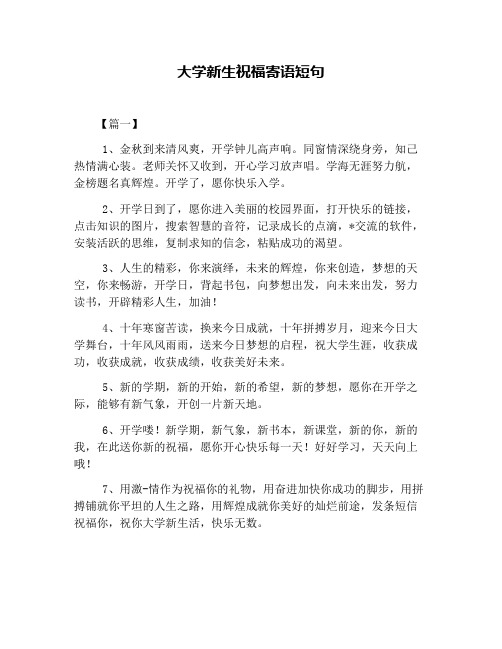 大学新生祝福寄语短句

【篇一】

1、金秋到来清风爽，开学钟儿高声响。同窗情深绕身旁，知己热情满心装。老师关怀又收到，开心学习放声唱。学海无涯努力航，金榜题名真辉煌。开学了，愿你快乐入学。

2、开学日到了，愿你进入美丽的校园界面，打开快乐的链接，点击知识的图片，搜索智慧的音符，记录成长的点滴，*交流的软件，安装活跃的思维，复制求知的信念，粘贴成功的渴望。

3、人生的精彩，你来演绎，未来的辉煌，你来创造，梦想的天空，你来畅游，开学日，背起书包，向梦想出发，向未来出发，努力读书，开辟精彩人生，加油！

4、十年寒窗苦读，换来今日成就，十年拼搏岁月，迎来今日大学舞台，十年风风雨雨，送来今日梦想的启程，祝大学生涯，收获成功，收获成就，收获成绩，收获美好未来。

5、新的学期，新的开始，新的希望，新的梦想，愿你在开学之际，能够有新气象，开创一片新天地。

6、开学喽！新学期，新气象，新书本，新课堂，新的你，新的我，在此送你新的祝福，愿你开心快乐每一天！好好学习，天天向上哦！

7、用激-情作为祝福你的礼物，用奋进加快你成功的脚步，用拼搏铺就你平坦的人生之路，用辉煌成就你美好的灿烂前途，发条短信祝福你，祝你大学新生活，快乐无数。